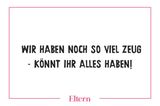 WIR HABEN NOCH SO VIEL ZEUG - KÖNNT IHR ALLES HABEN!

Eltern